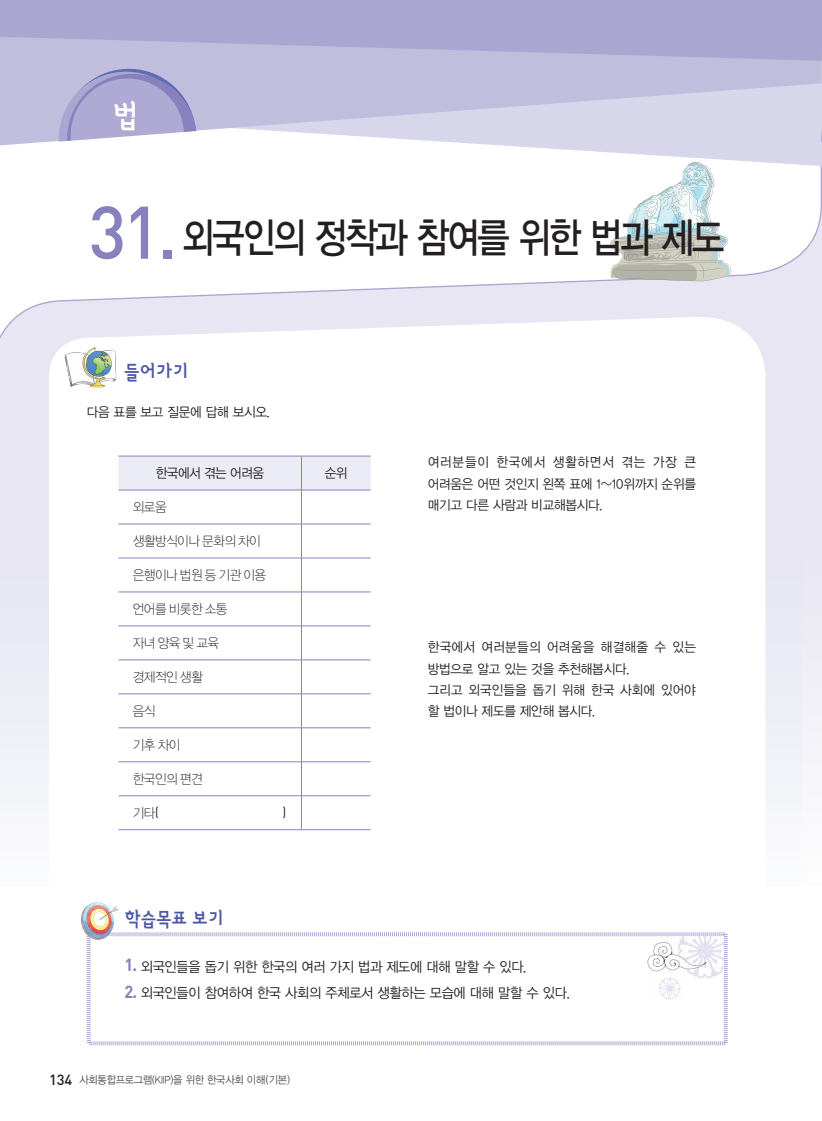 법

31. 외국인의 정착과 참여를 위한 법과 제도

들어가기

다음 표를 보고 질문에 답해 보시오.

| 한국에서 겪는 어려움 | 순위 |
|---|---|
| 외로움 | |
| 생활방식이나 문화의 차이 | |
| 은행이나 법원 등 기관 이용 | |
| 언어를 비롯한 소통 | |
| 자녀 양육 및 교육 | |
| 경제적인 생활 | |
| 음식 | |
| 기후 차이 | |
| 한국인의 편견 | |
| 기타( ) | |

여러분들이 한국에서 생활하면서 겪는 가장 큰 어려움은 어떤 것인지 왼쪽 표에 1~10위까지 순위를 매기고 다른 사람과 비교해봅시다.

한국에서 여러분들의 어려움을 해결해줄 수 있는 방법으로 알고 있는 것을 추천해봅시다.
그리고 외국인들을 돕기 위해 한국 사회에 있어야 할 법이나 제도를 제안해 봅시다.

학습목표 보기

1. 외국인들을 돕기 위한 한국의 여러 가지 법과 제도에 대해 말할 수 있다.
2. 외국인들이 참여하여 한국 사회의 주체로서 생활하는 모습에 대해 말할 수 있다.

134 사회통합프로그램(KIIP)을 위한 한국사회 이해(기본)